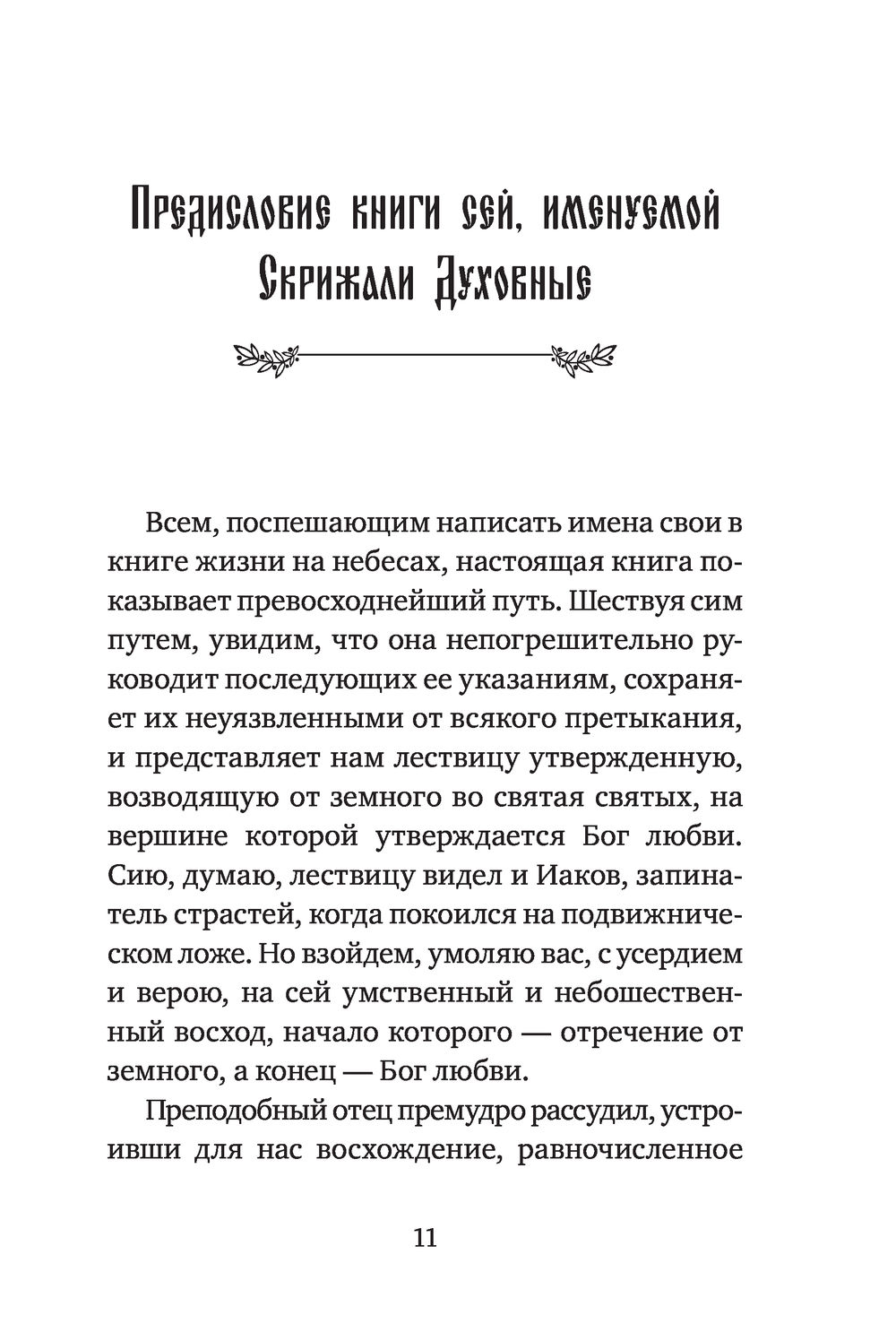 Предисловие книги сей, именуемой Скрижали Духовные

Всем, поспешающим написать имена свои в книге жизни на небесах, настоящая книга показывает превосходнейший путь. Шествуя сим путем, увидим, что она непогрешительно руководит последующих ее указаниям, сохраняет их неуязвленными от всякого претыкания, и представляет нам лествицу утвержденную, возводящую от земного во святая святых, на вершине которой утверждается Бог любви. Сию, думаю, лествицу видел и Иаков, запинатель страстей, когда покоился на подвижническом ложе. Но взойдем, умоляю вас, с усердием и верою, на сей умственный и небошественный восход, начало которого — отречение от земного, а конец — Бог любви.

Преподобный отец премудро рассудил, устроивши для нас восхождение, равночисленное

11